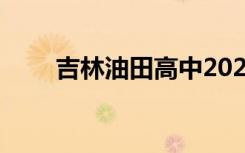 吉林油田高中202